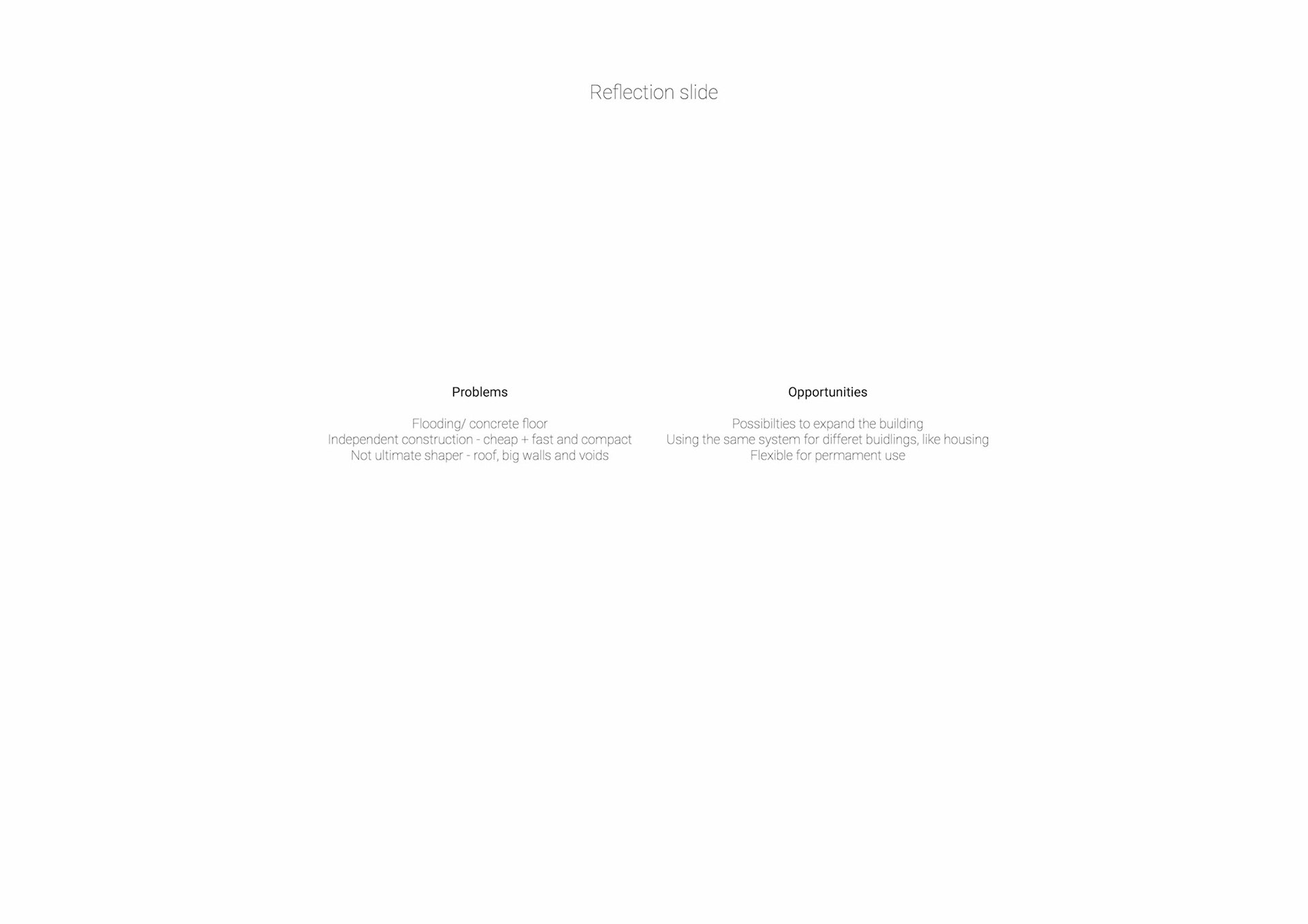 Reflection slide

Problems

Flooding/ concrete floor
Independent construction - cheap + fast and compact
Not ultimate shaper - roof, big walls and voids

Opportunities

Possibilties to expand the building
Using the same system for differet buidlings, like housing
Flexible for permament use